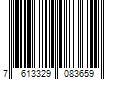 7 613329 083659